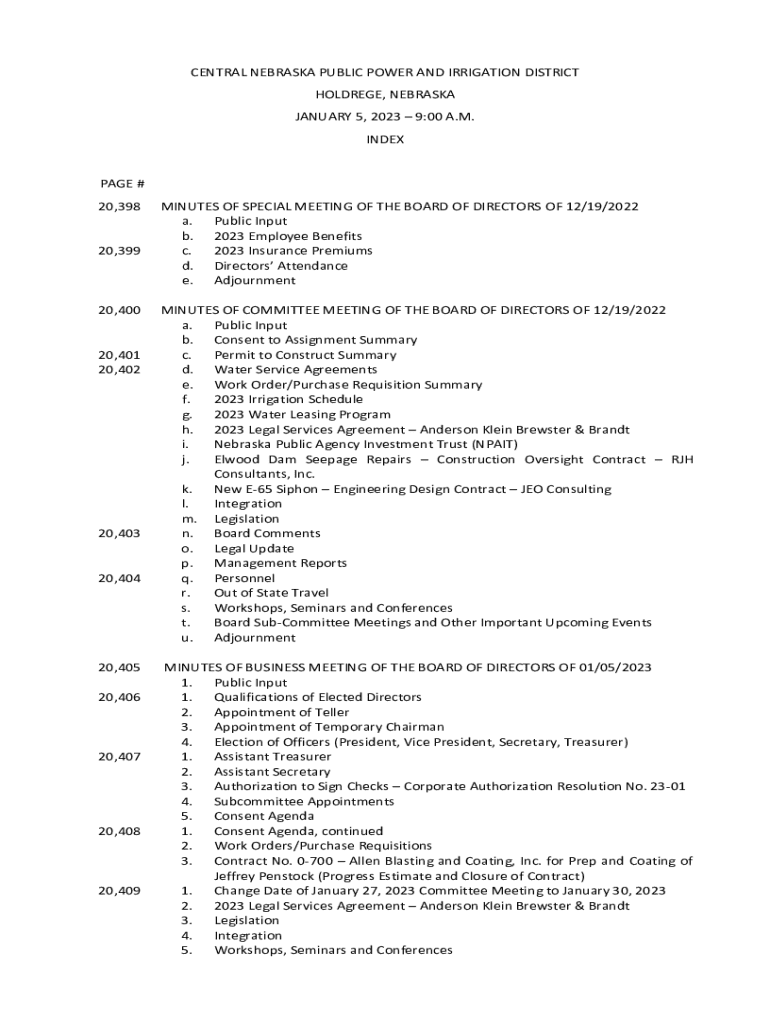 CENTRAL NEBRASKA PUBLIC POWER AND IRRIGATION DISTRICT
HOLDREGE, NEBRASKA
JANUARY 5, 2023 – 9:00 A.M.
INDEX

PAGE #

20,398 MINUTES OF SPECIAL MEETING OF THE BOARD OF DIRECTORS OF 12/19/2022
a. Public Input
b. 2023 Employee Benefits
20,399 c. 2023 Insurance Premiums
d. Directors' Attendance
e. Adjournment

20,400 MINUTES OF COMMITTEE MEETING OF THE BOARD OF DIRECTORS OF 12/19/2022
a. Public Input
b. Consent to Assignment Summary
20,401 c. Permit to Construct Summary
20,402 d. Water Service Agreements
e. Work Order/Purchase Requisition Summary
f. 2023 Irrigation Schedule
g. 2023 Water Leasing Program
h. 2023 Legal Services Agreement – Anderson Klein Brewster & Brandt
i. Nebraska Public Agency Investment Trust (NPAIT)
j. Elwood Dam Seepage Repairs – Construction Oversight Contract – RJH Consultants, Inc.
k. New E-65 Siphon – Engineering Design Contract – JEO Consulting
l. Integration
m. Legislation
20,403 n. Board Comments
o. Legal Update
p. Management Reports
20,404 q. Personnel
r. Out of State Travel
s. Workshops, Seminars and Conferences
t. Board Sub-Committee Meetings and Other Important Upcoming Events
u. Adjournment

20,405 MINUTES OF BUSINESS MEETING OF THE BOARD OF DIRECTORS OF 01/05/2023
1. Public Input
20,406 1. Qualifications of Elected Directors
2. Appointment of Teller
3. Appointment of Temporary Chairman
4. Election of Officers (President, Vice President, Secretary, Treasurer)
20,407 1. Assistant Treasurer
2. Assistant Secretary
3. Authorization to Sign Checks – Corporate Authorization Resolution No. 23-01
4. Subcommittee Appointments
5. Consent Agenda
20,408 1. Consent Agenda, continued
2. Work Orders/Purchase Requisitions
3. Contract No. 0-700 – Allen Blasting and Coating, Inc. for Prep and Coating of Jeffrey Penstock (Progress Estimate and Closure of Contract)
20,409 1. Change Date of January 27, 2023 Committee Meeting to January 30, 2023
2. 2023 Legal Services Agreement – Anderson Klein Brewster & Brandt
3. Legislation
4. Integration
5. Workshops, Seminars and Conferences